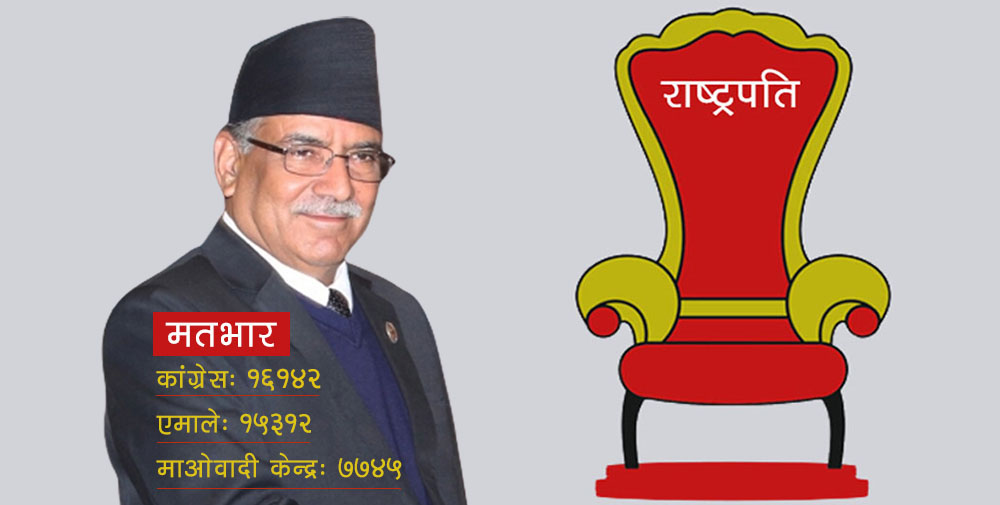 राष्ट्रपति

मतभार

कांग्रेसः १६१४२

एमालेः १५३१२

माओवादी केन्द्रः ७७४५